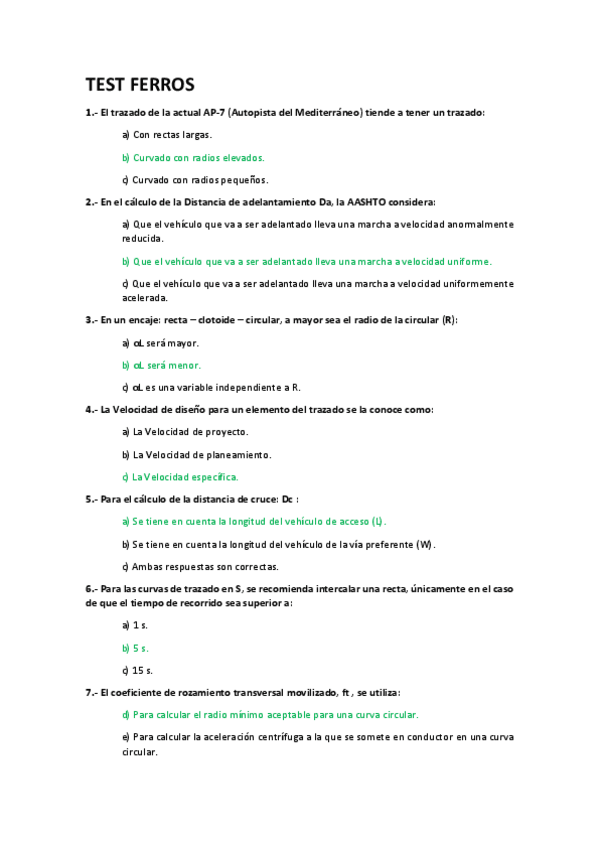 TEST FERROS

1.- El trazado de la actual AP-7 (Autopista del Mediterráneo) tiende a tener un trazado:

a) Con rectas largas.

b) Curvado con radios elevados.

c) Curvado con radios pequeños.

2.- En el cálculo de la Distancia de adelantamiento Da, la AASHTO considera:

a) Que el vehículo que va a ser adelantado lleva una marcha a velocidad anormalmente reducida.

b) Que el vehículo que va a ser adelantado lleva una marcha a velocidad uniforme.

c) Que el vehículo que va a ser adelantado lleva una marcha a velocidad uniformemente acelerada.

3.- En un encaje: recta – clotoide – circular, a mayor sea el radio de la circular (R):

a) αL será mayor.

b) αL será menor.

c) αL es una variable independiente a R.

4.- La Velocidad de diseño para un elemento del trazado se la conoce como:

a) La Velocidad de proyecto.

b) La Velocidad de planeamiento.

c) La Velocidad específica.

5.- Para el cálculo de la distancia de cruce: Dc :

a) Se tiene en cuenta la longitud del vehículo de acceso (L).

b) Se tiene en cuenta la longitud del vehículo de la vía preferente (W).

c) Ambas respuestas son correctas.

6.- Para las curvas de trazado en S, se recomienda intercalar una recta, únicamente en el caso de que el tiempo de recorrido sea superior a:

a) 1 s.

b) 5 s.

c) 15 s.

7.- El coeficiente de rozamiento transversal movilizado, ft , se utiliza:

d) Para calcular el radio mínimo aceptable para una curva circular.

e) Para calcular la aceleración centrífuga a la que se somete en conductor en una curva circular.